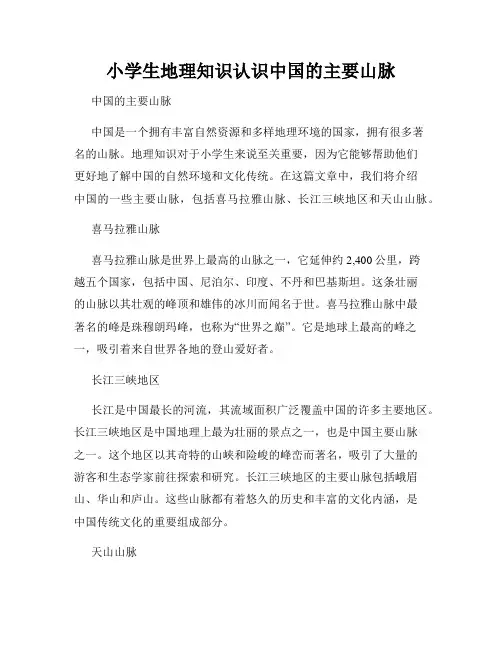 小学生地理知识认识中国的主要山脉

中国的主要山脉

中国是一个拥有丰富自然资源和多样地理环境的国家，拥有很多著名的山脉。地理知识对于小学生来说至关重要，因为它能够帮助他们更好地了解中国的自然环境和文化传统。在这篇文章中，我们将介绍中国的一些主要山脉，包括喜马拉雅山脉、长江三峡地区和天山山脉。

喜马拉雅山脉

喜马拉雅山脉是世界上最高的山脉之一，它延伸约 2,400 公里，跨越五个国家，包括中国、尼泊尔、印度、不丹和巴基斯坦。这条壮丽的山脉以其壮观的峰顶和雄伟的冰川而闻名于世。喜马拉雅山脉中最著名的峰是珠穆朗玛峰，也称为“世界之巅”。它是地球上最高的峰之一，吸引着来自世界各地的登山爱好者。

长江三峡地区

长江是中国最长的河流，其流域面积广泛覆盖中国的许多主要地区。长江三峡地区是中国地理上最为壮丽的景点之一，也是中国主要山脉之一。这个地区以其奇特的山峡和险峻的峰峦而著名，吸引了大量的游客和生态学家前往探索和研究。长江三峡地区的主要山脉包括峨眉山、华山和庐山。这些山脉都有着悠久的历史和丰富的文化内涵，是中国传统文化的重要组成部分。

天山山脉